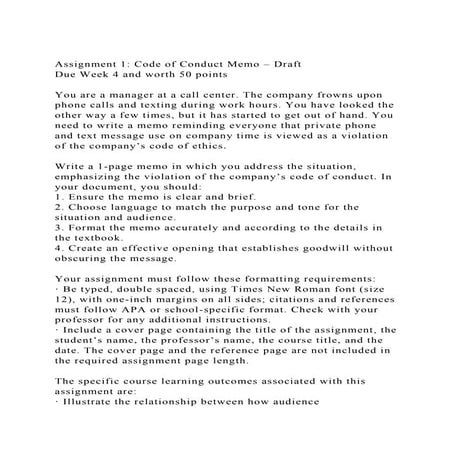 Assignment 1: Code of Conduct Memo – Draft
Due Week 4 and worth 50 points

You are a manager at a call center. The company frowns upon phone calls and texting during work hours. You have looked the other way a few times, but it has started to get out of hand. You need to write a memo reminding everyone that private phone and text message use on company time is viewed as a violation of the company's code of ethics.

Write a 1-page memo in which you address the situation, emphasizing the violation of the company's code of conduct. In your document, you should:
1. Ensure the memo is clear and brief.
2. Choose language to match the purpose and tone for the situation and audience.
3. Format the memo accurately and according to the details in the textbook.
4. Create an effective opening that establishes goodwill without obscuring the message.

Your assignment must follow these formatting requirements:
· Be typed, double spaced, using Times New Roman font (size 12), with one-inch margins on all sides; citations and references must follow APA or school-specific format. Check with your professor for any additional instructions.
· Include a cover page containing the title of the assignment, the student's name, the professor's name, the course title, and the date. The cover page and the reference page are not included in the required assignment page length.

The specific course learning outcomes associated with this assignment are:
· Illustrate the relationship between how audience